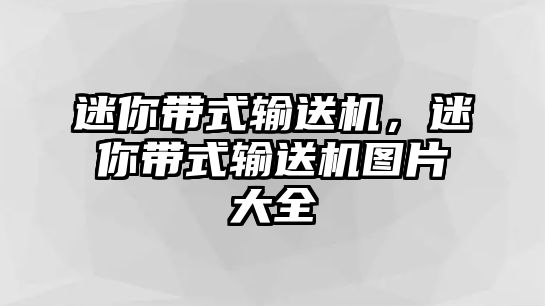 迷你带式输送机，迷你带式输送机图片大全